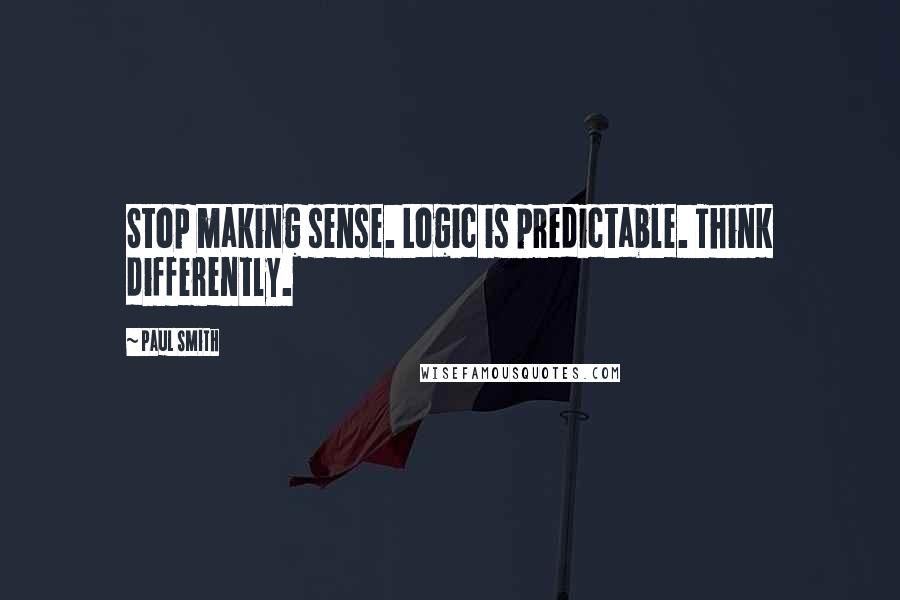 STOP MAKING SENSE. LOGIC IS PREDICTABLE. THINK DIFFERENTLY.

~ PAUL SMITH

WISEFAMOUSQUOTES.COM